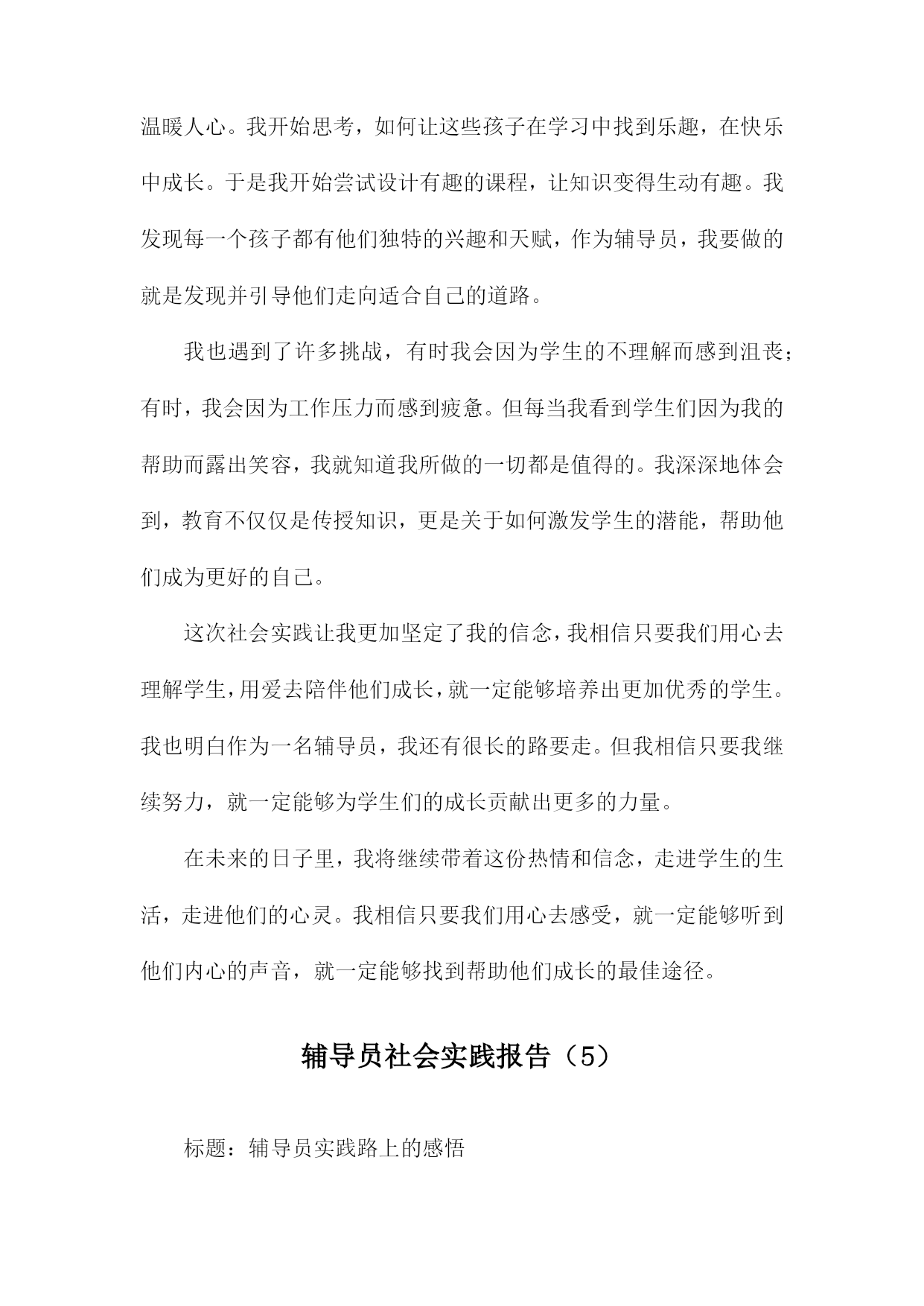 温暖人心。我开始思考，如何让这些孩子在学习中找到乐趣，在快乐中成长。于是我开始尝试设计有趣的课程，让知识变得生动有趣。我发现每一个孩子都有他们独特的兴趣和天赋，作为辅导员，我要做的就是发现并引导他们走向适合自己的道路。

我也遇到了许多挑战，有时我会因为学生的不理解而感到沮丧；有时，我会因为工作压力而感到疲惫。但每当我看到学生们因为我的帮助而露出笑容，我就知道我所做的一切都是值得的。我深深地体会到，教育不仅仅是传授知识，更是关于如何激发学生的潜能，帮助他们成为更好的自己。

这次社会实践让我更加坚定了我的信念，我相信只要我们用心去理解学生，用爱去陪伴他们成长，就一定能够培养出更加优秀的学生。我也明白作为一名辅导员，我还有很长的路要走。但我相信只要我继续努力，就一定能够为学生们的成长贡献出更多的力量。

在未来的日子里，我将继续带着这份热情和信念，走进学生的生活，走进他们的心灵。我相信只要我们用心去感受，就一定能够听到他们内心的声音，就一定能够找到帮助他们成长的最佳途径。

辅导员社会实践报告（5）

标题：辅导员实践路上的感悟